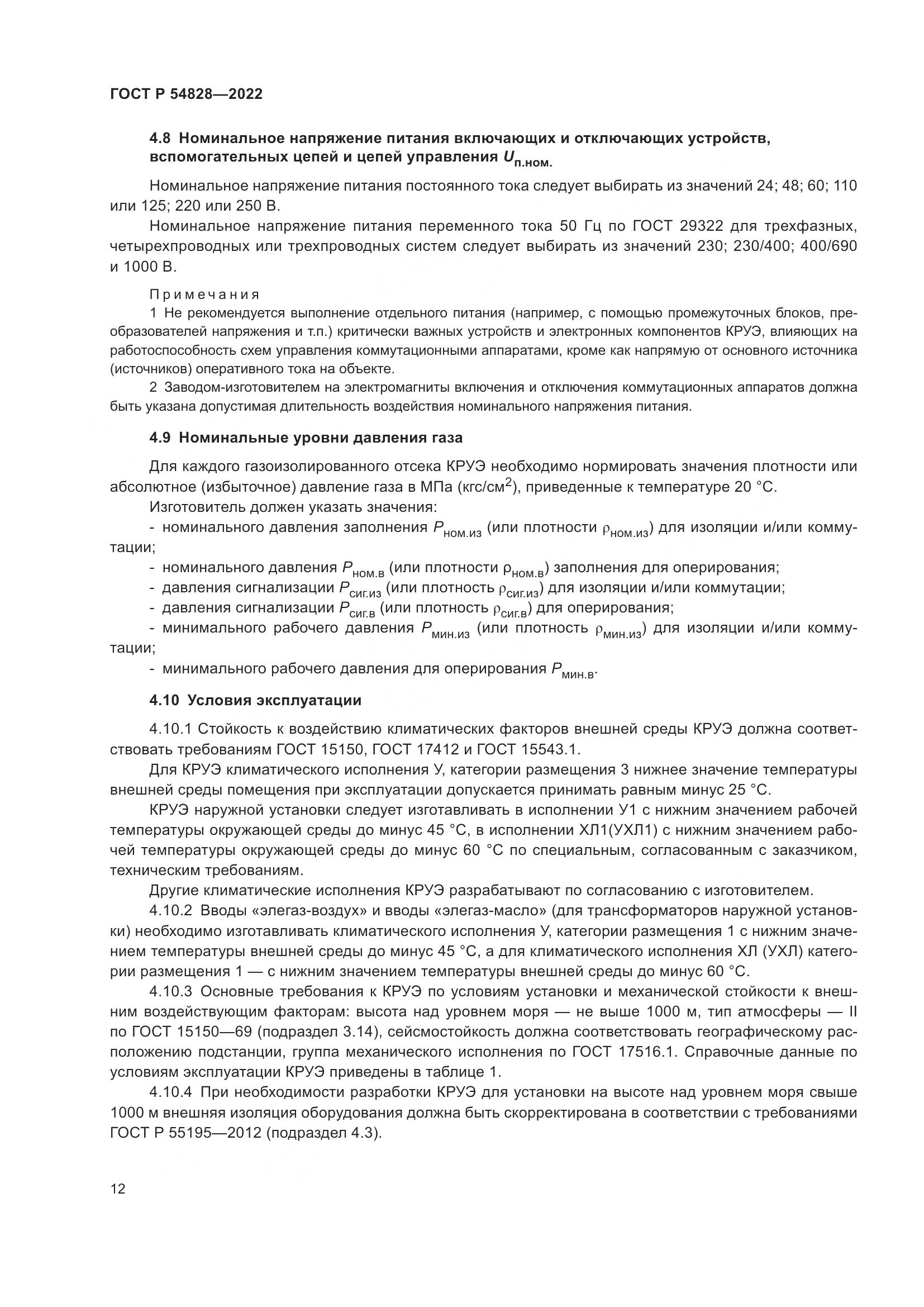 ГОСТ Р 54828—2022

4.8 Номинальное напряжение питания включающих и отключающих устройств, вспомогательных цепей и цепей управления $U_{п.ном.}$

Номинальное напряжение питания постоянного тока следует выбирать из значений 24; 48; 60; 110 или 125; 220 или 250 В.

Номинальное напряжение питания переменного тока 50 Гц по ГОСТ 29322 для трехфазных, четырехпроводных или трехпроводных систем следует выбирать из значений 230; 230/400; 400/690 и 1000 В.

Примечания

1 Не рекомендуется выполнение отдельного питания (например, с помощью промежуточных блоков, преобразователей напряжения и т.п.) критически важных устройств и электронных компонентов КРУЭ, влияющих на работоспособность схем управления коммутационными аппаратами, кроме как напрямую от основного источника (источников) оперативного тока на объекте.

2 Заводом-изготовителем на электромагниты включения и отключения коммутационных аппаратов должна быть указана допустимая длительность воздействия номинального напряжения питания.

4.9 Номинальные уровни давления газа

Для каждого газоизолированного отсека КРУЭ необходимо нормировать значения плотности или абсолютное (избыточное) давление газа в МПа (кгс/см$^2$), приведенные к температуре 20 °С.

Изготовитель должен указать значения:

- номинального давления заполнения $P_{ном.из}$ (или плотности $\rho_{ном.из}$) для изоляции и/или коммутации;

- номинального давления $P_{ном.в}$ (или плотности $\rho_{ном.в}$) заполнения для оперирования;

- давления сигнализации $P_{сиг.из}$ (или плотность $\rho_{сиг.из}$) для изоляции и/или коммутации;

- давления сигнализации $P_{сиг.в}$ (или плотность $\rho_{сиг.в}$) для оперирования;

- минимального рабочего давления $P_{мин.из}$ (или плотность $\rho_{мин.из}$) для изоляции и/или коммутации;

- минимального рабочего давления для оперирования $P_{мин.в}$.

4.10 Условия эксплуатации

4.10.1 Стойкость к воздействию климатических факторов внешней среды КРУЭ должна соответствовать требованиям ГОСТ 15150, ГОСТ 17412 и ГОСТ 15543.1.

Для КРУЭ климатического исполнения У, категории размещения 3 нижнее значение температуры внешней среды помещения при эксплуатации допускается принимать равным минус 25 °С.

КРУЭ наружной установки следует изготавливать в исполнении У1 с нижним значением рабочей температуры окружающей среды до минус 45 °С, в исполнении ХЛ1(УХЛ1) с нижним значением рабочей температуры окружающей среды до минус 60 °С по специальным, согласованным с заказчиком, техническим требованиям.

Другие климатические исполнения КРУЭ разрабатывают по согласованию с изготовителем.

4.10.2 Вводы «элегаз-воздух» и вводы «элегаз-масло» (для трансформаторов наружной установки) необходимо изготавливать климатического исполнения У, категории размещения 1 с нижним значением температуры внешней среды до минус 45 °С, а для климатического исполнения ХЛ (УХЛ) категории размещения 1 — с нижним значением температуры внешней среды до минус 60 °С.

4.10.3 Основные требования к КРУЭ по условиям установки и механической стойкости к внешним воздействующим факторам: высота над уровнем моря — не выше 1000 м, тип атмосферы — II по ГОСТ 15150—69 (подраздел 3.14), сейсмостойкость должна соответствовать географическому расположению подстанции, группа механического исполнения по ГОСТ 17516.1. Справочные данные по условиям эксплуатации КРУЭ приведены в таблице 1.

4.10.4 При необходимости разработки КРУЭ для установки на высоте над уровнем моря свыше 1000 м внешняя изоляция оборудования должна быть скорректирована в соответствии с требованиями ГОСТ Р 55195—2012 (подраздел 4.3).

12